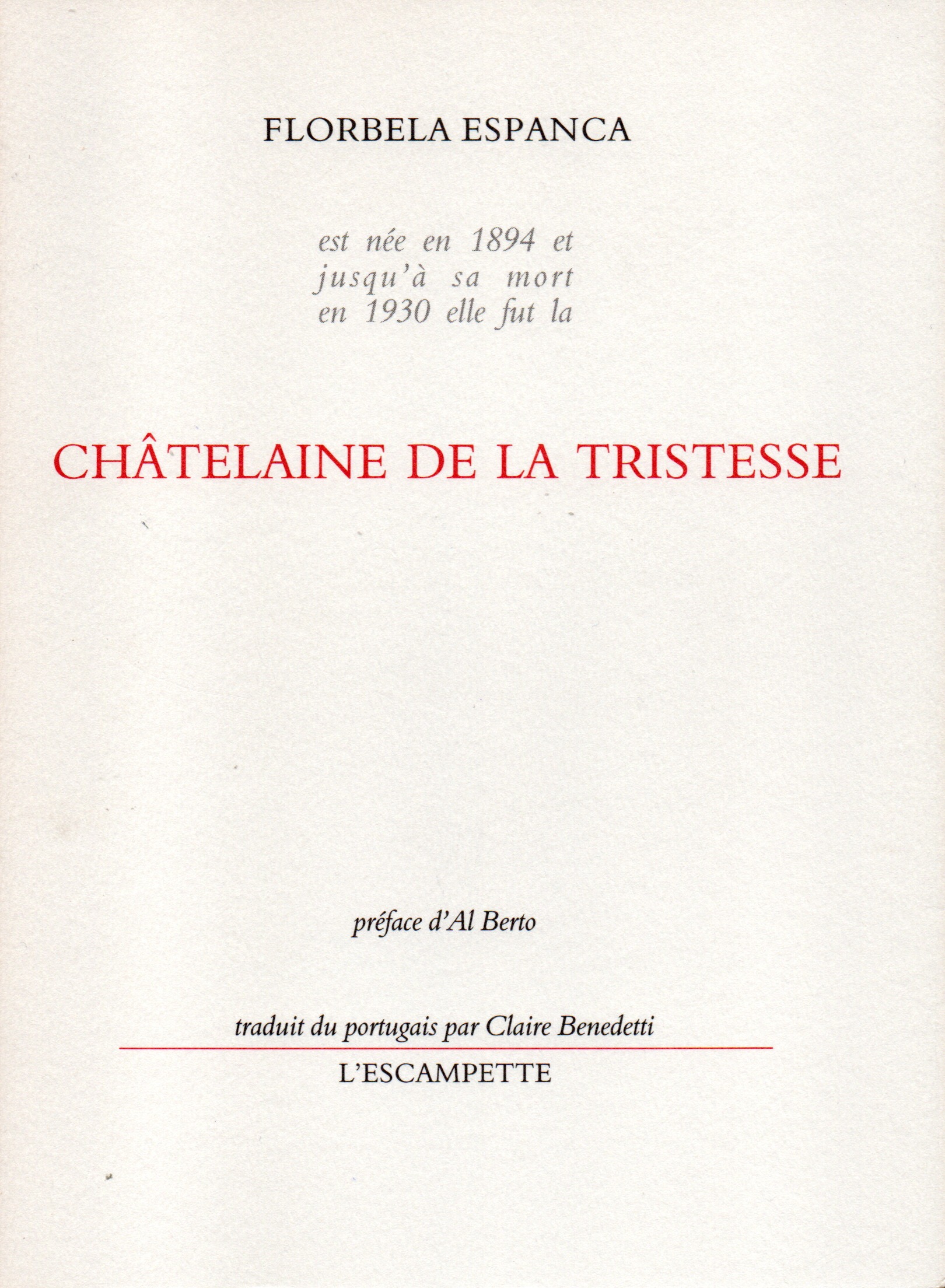 FLORBELA ESPANCA

est née en 1894 et jusqu'à sa mort en 1930 elle fut la

CHÂTELAINE DE LA TRISTESSE

préface d'Al Berto

traduit du portugais par Claire Benedetti

L'ESCAMPETTE